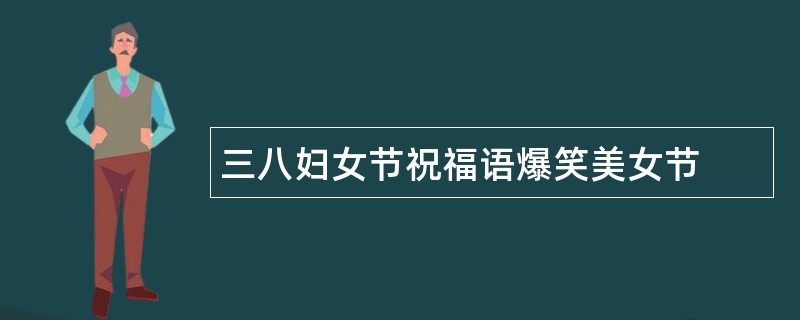 三八妇女节祝福语爆笑美女节